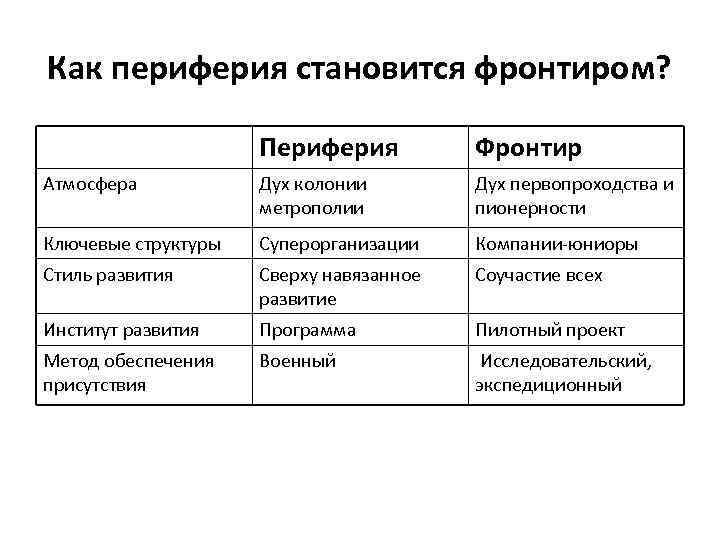 Как периферия становится фронтиром?

| | Периферия | Фронтир |
|---|---|---|
| Атмосфера | Дух колонии метрополии | Дух первопроходства и пионерности |
| Ключевые структуры | Суперорганизации | Компании-юниоры |
| Стиль развития | Сверху навязанное развитие | Соучастие всех |
| Институт развития | Программа | Пилотный проект |
| Метод обеспечения присутствия | Военный | Исследовательский, экспедиционный |